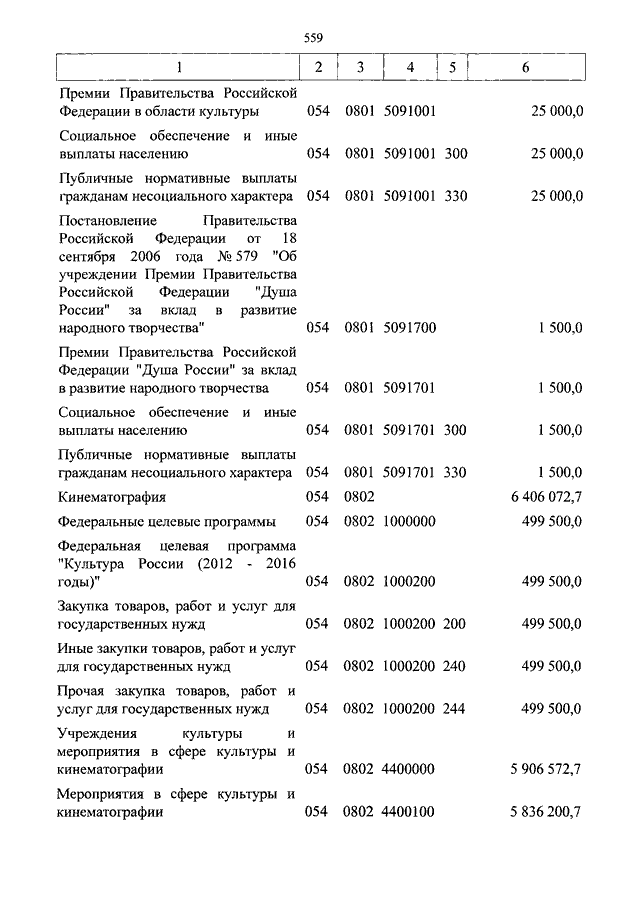 559

| 1 | 2 | 3 | 4 | 5 | 6 |
|---|---|---|---|---|---|
| Премии Правительства Российской Федерации в области культуры | 054 | 0801 | 5091001 | | 25 000,0 |
| Социальное обеспечение и иные выплаты населению | 054 | 0801 | 5091001 | 300 | 25 000,0 |
| Публичные нормативные выплаты гражданам несоциального характера | 054 | 0801 | 5091001 | 330 | 25 000,0 |
| Постановление Правительства Российской Федерации от 18 сентября 2006 года № 579 "Об учреждении Премии Правительства Российской Федерации "Душа России" за вклад в развитие народного творчества" | 054 | 0801 | 5091700 | | 1 500,0 |
| Премии Правительства Российской Федерации "Душа России" за вклад в развитие народного творчества | 054 | 0801 | 5091701 | | 1 500,0 |
| Социальное обеспечение и иные выплаты населению | 054 | 0801 | 5091701 | 300 | 1 500,0 |
| Публичные нормативные выплаты гражданам несоциального характера | 054 | 0801 | 5091701 | 330 | 1 500,0 |
| Кинематография | 054 | 0802 | | | 6 406 072,7 |
| Федеральные целевые программы | 054 | 0802 | 1000000 | | 499 500,0 |
| Федеральная целевая программа "Культура России (2012 - 2016 годы)" | 054 | 0802 | 1000200 | | 499 500,0 |
| Закупка товаров, работ и услуг для государственных нужд | 054 | 0802 | 1000200 | 200 | 499 500,0 |
| Иные закупки товаров, работ и услуг для государственных нужд | 054 | 0802 | 1000200 | 240 | 499 500,0 |
| Прочая закупка товаров, работ и услуг для государственных нужд | 054 | 0802 | 1000200 | 244 | 499 500,0 |
| Учреждения культуры и мероприятия в сфере культуры и кинематографии | 054 | 0802 | 4400000 | | 5 906 572,7 |
| Мероприятия в сфере культуры и кинематографии | 054 | 0802 | 4400100 | | 5 836 200,7 |